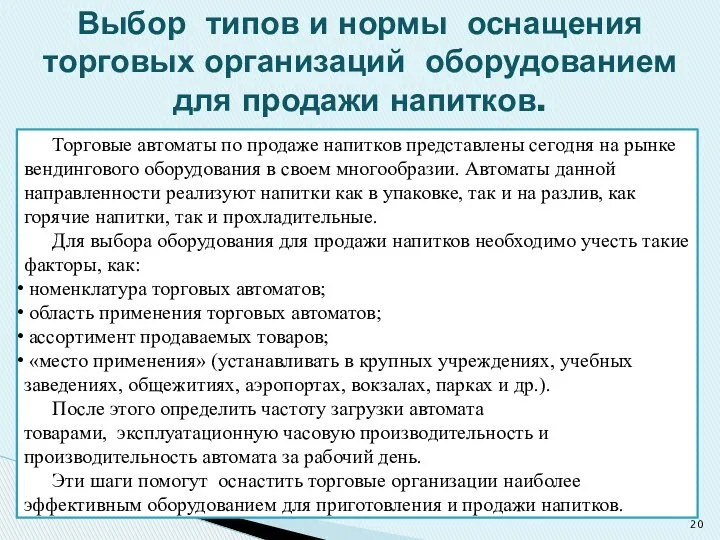 Выбор типов и нормы оснащения торговых организаций оборудованием для продажи напитков.

Торговые автоматы по продаже напитков представлены сегодня на рынке вендингового оборудования в своем многообразии. Автоматы данной направленности реализуют напитки как в упаковке, так и на разлив, как горячие напитки, так и прохладительные.

Для выбора оборудования для продажи напитков необходимо учесть такие факторы, как:

• номенклатура торговых автоматов;
• область применения торговых автоматов;
• ассортимент продаваемых товаров;
• «место применения» (устанавливать в крупных учреждениях, учебных заведениях, общежитиях, аэропортах, вокзалах, парках и др.).

После этого определить частоту загрузки автомата товарами, эксплуатационную часовую производительность и производительность автомата за рабочий день.

Эти шаги помогут оснастить торговые организации наиболее эффективным оборудованием для приготовления и продажи напитков.

20